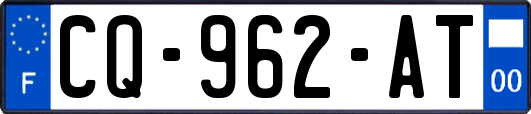 F
CQ-962-AT
00